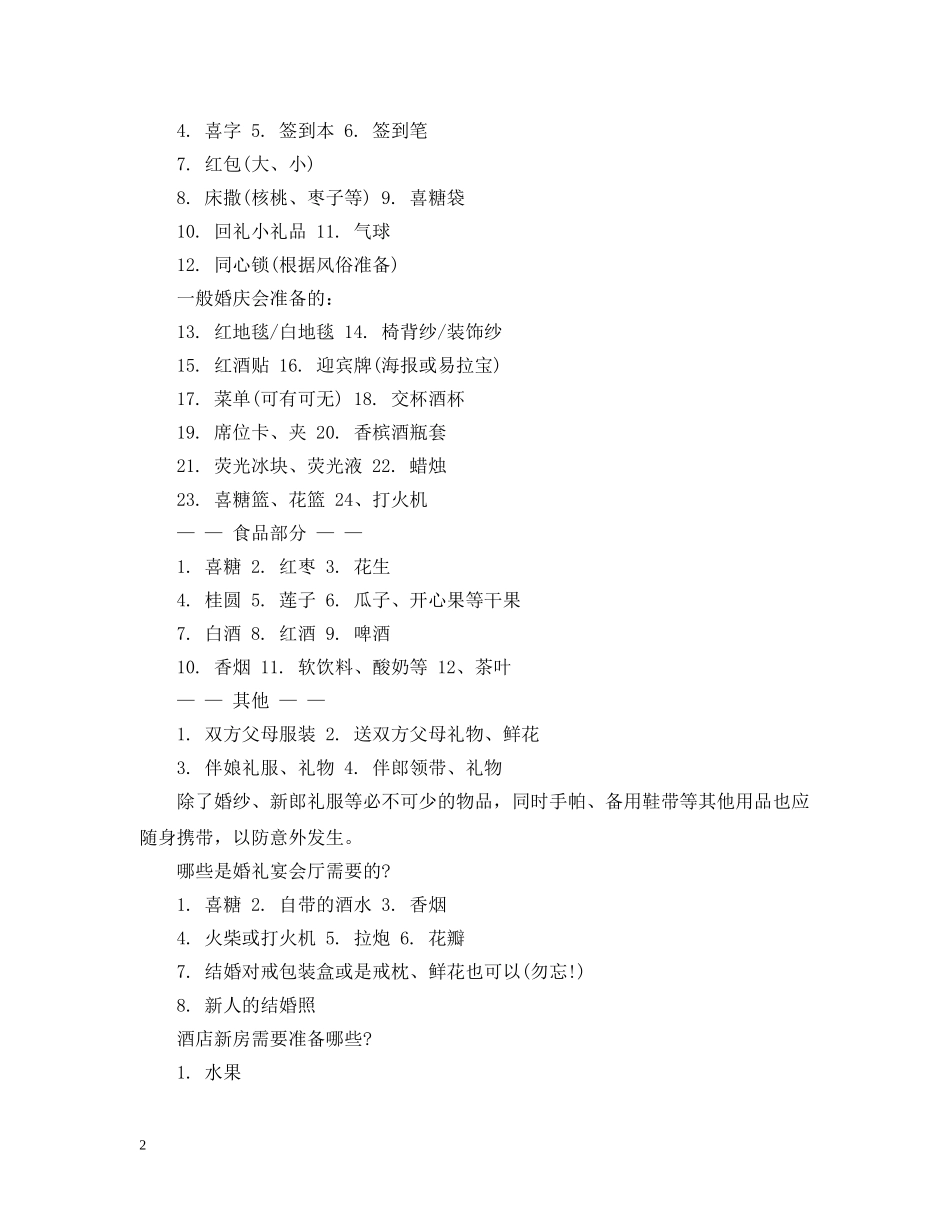 4. 喜字 5. 签到本 6. 签到笔

7. 红包(大、小)

8. 床撒(核桃、枣子等) 9. 喜糖袋

10. 回礼小礼品 11. 气球

12. 同心锁(根据风俗准备)

一般婚庆会准备的：

13. 红地毯/白地毯 14. 椅背纱/装饰纱

15. 红酒贴 16. 迎宾牌(海报或易拉宝)

17. 菜单(可有可无) 18. 交杯酒杯

19. 席位卡、夹 20. 香槟酒瓶套

21. 荧光冰块、荧光液 22. 蜡烛

23. 喜糖篮、花篮 24、打火机

— — 食品部分 — —

1. 喜糖 2. 红枣 3. 花生

4. 桂圆 5. 莲子 6. 瓜子、开心果等干果

7. 白酒 8. 红酒 9. 啤酒

10. 香烟 11. 软饮料、酸奶等 12、茶叶

— — 其他 — —

1. 双方父母服装 2. 送双方父母礼物、鲜花

3. 伴娘礼服、礼物 4. 伴郎领带、礼物

除了婚纱、新郎礼服等必不可少的物品，同时手帕、备用鞋带等其他用品也应随身携带，以防意外发生。

哪些是婚礼宴会厅需要的?

1. 喜糖 2. 自带的酒水 3. 香烟

4. 火柴或打火机 5. 拉炮 6. 花瓣

7. 结婚对戒包装盒或是戒枕、鲜花也可以(勿忘!)

8. 新人的结婚照

酒店新房需要准备哪些?

1. 水果

2